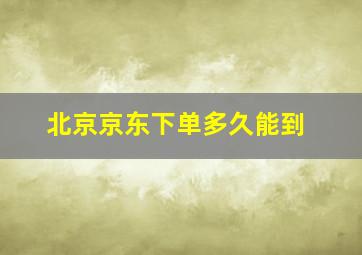 北京京东下单多久能到